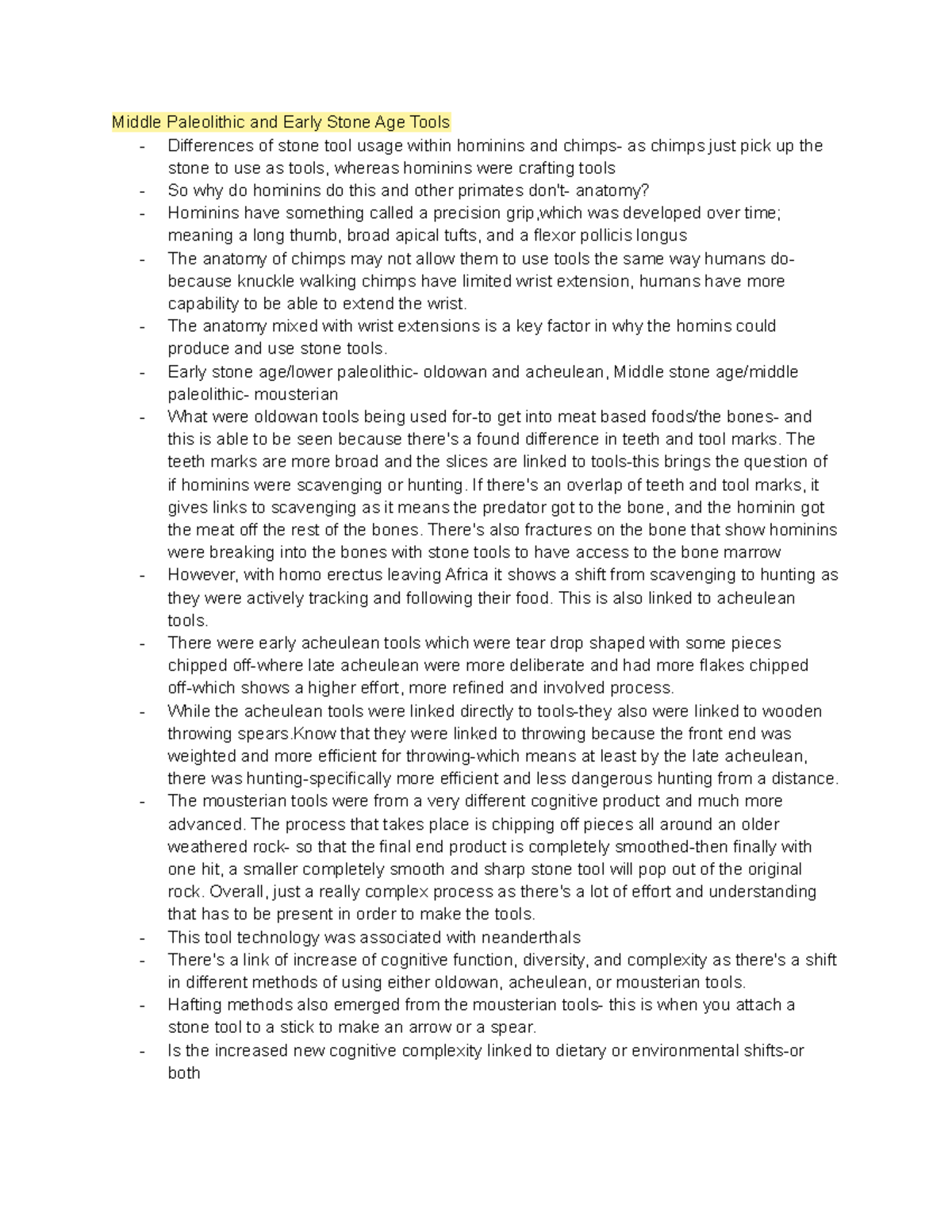 Middle Paleolithic and Early Stone Age Tools

- Differences of stone tool usage within hominins and chimps- as chimps just pick up the stone to use as tools, whereas hominins were crafting tools
- So why do hominins do this and other primates don't- anatomy?
- Hominins have something called a precision grip,which was developed over time; meaning a long thumb, broad apical tufts, and a flexor pollicis longus
- The anatomy of chimps may not allow them to use tools the same way humans do- because knuckle walking chimps have limited wrist extension, humans have more capability to be able to extend the wrist.
- The anatomy mixed with wrist extensions is a key factor in why the homins could produce and use stone tools.
- Early stone age/lower paleolithic- oldowan and acheulean, Middle stone age/middle paleolithic- mousterian
- What were oldowan tools being used for-to get into meat based foods/the bones- and this is able to be seen because there's a found difference in teeth and tool marks. The teeth marks are more broad and the slices are linked to tools-this brings the question of if hominins were scavenging or hunting. If there's an overlap of teeth and tool marks, it gives links to scavenging as it means the predator got to the bone, and the hominin got the meat off the rest of the bones. There's also fractures on the bone that show hominins were breaking into the bones with stone tools to have access to the bone marrow
- However, with homo erectus leaving Africa it shows a shift from scavenging to hunting as they were actively tracking and following their food. This is also linked to acheulean tools.
- There were early acheulean tools which were tear drop shaped with some pieces chipped off-where late acheulean were more deliberate and had more flakes chipped off-which shows a higher effort, more refined and involved process.
- While the acheulean tools were linked directly to tools-they also were linked to wooden throwing spears.Know that they were linked to throwing because the front end was weighted and more efficient for throwing-which means at least by the late acheulean, there was hunting-specifically more efficient and less dangerous hunting from a distance.
- The mousterian tools were from a very different cognitive product and much more advanced. The process that takes place is chipping off pieces all around an older weathered rock- so that the final end product is completely smoothed-then finally with one hit, a smaller completely smooth and sharp stone tool will pop out of the original rock. Overall, just a really complex process as there's a lot of effort and understanding that has to be present in order to make the tools.
- This tool technology was associated with neanderthals
- There's a link of increase of cognitive function, diversity, and complexity as there's a shift in different methods of using either oldowan, acheulean, or mousterian tools.
- Hafting methods also emerged from the mousterian tools- this is when you attach a stone tool to a stick to make an arrow or a spear.
- Is the increased new cognitive complexity linked to dietary or environmental shifts-or both